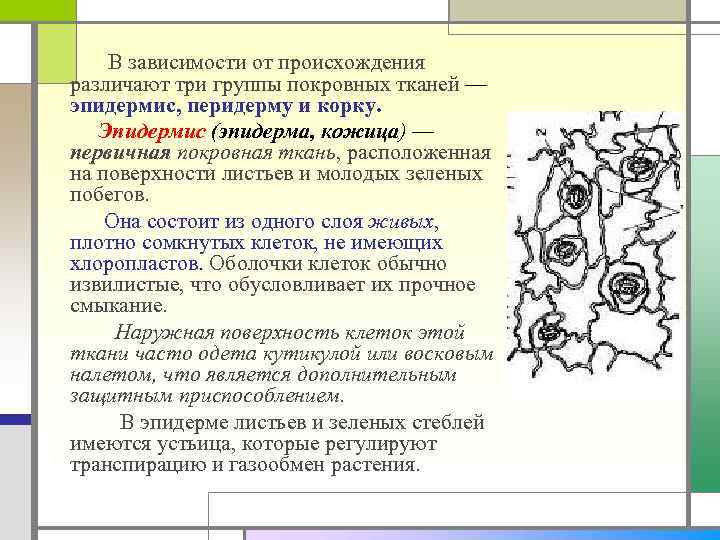 В зависимости от происхождения различают три группы покровных тканей — эпидермис, перидерму и корку.

Эпидермис (эпидерма, кожица) — первичная покровная ткань, расположенная на поверхности листьев и молодых зеленых побегов.

Она состоит из одного слоя живых, плотно сомкнутых клеток, не имеющих хлоропластов. Оболочки клеток обычно извилистые, что обусловливает их прочное смыкание.

Наружная поверхность клеток этой ткани часто одета кутикулой или восковым налетом, что является дополнительным защитным приспособлением.

В эпидерме листьев и зеленых стеблей имеются устьица, которые регулируют транспирацию и газообмен растения.